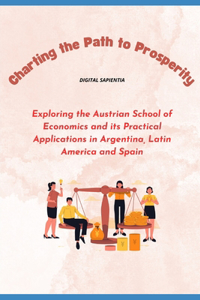 Charting the Path to Prosperity

DIGITAL SAPIENTIA

Exploring the Austrian School of Economics and its Practical Applications in Argentina, Latin America and Spain